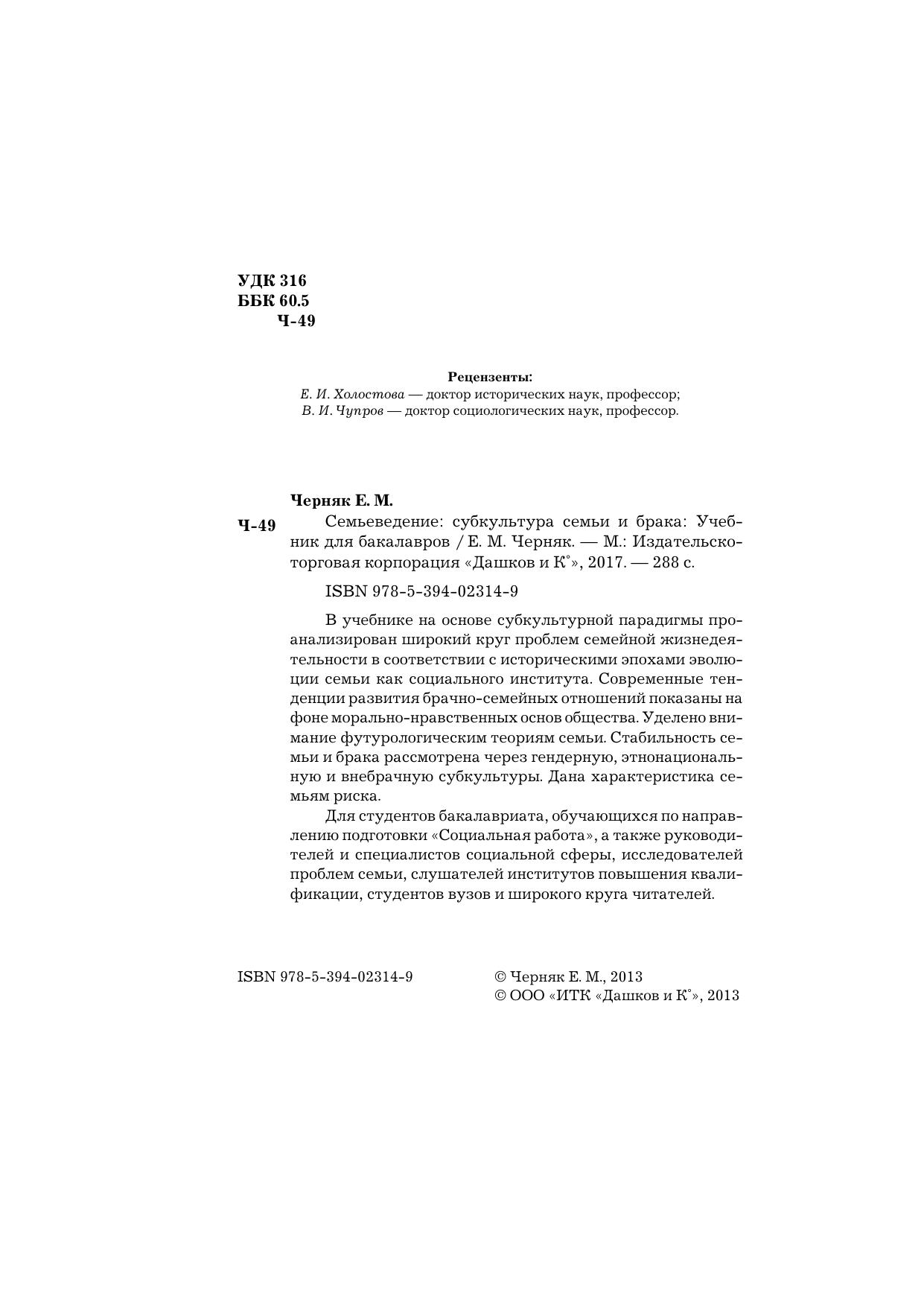 УДК 316
ББК 60.5
Ч-49

Рецензенты:
Е. И. Холостова — доктор исторических наук, профессор;
В. И. Чупров — доктор социологических наук, профессор.

Черняк Е. М.
Ч-49 Семьеведение: субкультура семьи и брака: Учебник для бакалавров / Е. М. Черняк. — М.: Издательско-торговая корпорация «Дашков и К°», 2017. — 288 с.

ISBN 978-5-394-02314-9

В учебнике на основе субкультурной парадигмы проанализирован широкий круг проблем семейной жизнедеятельности в соответствии с историческими эпохами эволюции семьи как социального института. Современные тенденции развития брачно-семейных отношений показаны на фоне морально-нравственных основ общества. Уделено внимание футурологическим теориям семьи. Стабильность семьи и брака рассмотрена через гендерную, этнонациональную и внебрачную субкультуры. Дана характеристика семьям риска.

Для студентов бакалавриата, обучающихся по направлению подготовки «Социальная работа», а также руководителей и специалистов социальной сферы, исследователей проблем семьи, слушателей институтов повышения квалификации, студентов вузов и широкого круга читателей.

ISBN 978-5-394-02314-9

© Черняк Е. М., 2013
© ООО «ИТК «Дашков и К°», 2013